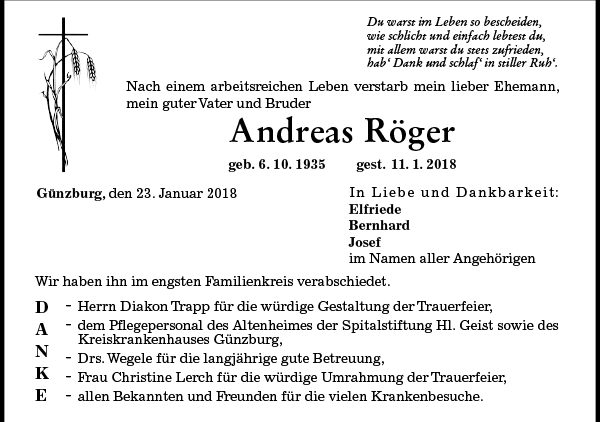 Du warst im Leben so bescheiden,
wie schlicht und einfach lebtest du,
mit allem warst du stets zufrieden,
hab' Dank und schlaf' in stiller Ruh'.

Nach einem arbeitsreichen Leben verstarb mein lieber Ehemann, mein guter Vater und Bruder

Andreas Röger

geb. 6. 10. 1935 gest. 11. 1. 2018

Günzburg, den 23. Januar 2018

In Liebe und Dankbarkeit:
Elfriede
Bernhard
Josef
im Namen aller Angehörigen

Wir haben ihn im engsten Familienkreis verabschiedet.

D - Herrn Diakon Trapp für die würdige Gestaltung der Trauerfeier,
A - dem Pflegepersonal des Altenheimes der Spitalstiftung Hl. Geist sowie des Kreiskrankenhauses Günzburg,
N - Drs. Wegele für die langjährige gute Betreuung,
K - Frau Christine Lerch für die würdige Umrahmung der Trauerfeier,
E - allen Bekannten und Freunden für die vielen Krankenbesuche.